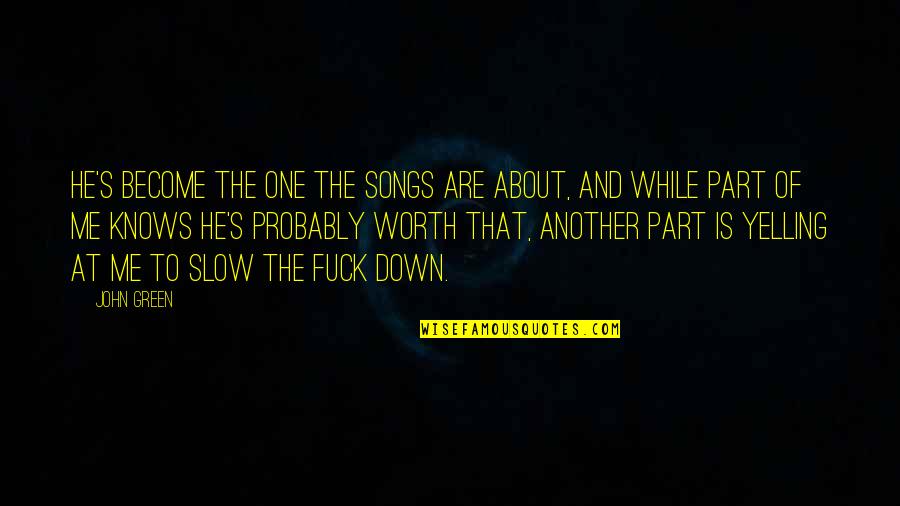 HE'S BECOME THE ONE THE SONGS ARE ABOUT, AND WHILE PART OF ME KNOWS HE'S PROBABLY WORTH THAT, ANOTHER PART IS YELLING AT ME TO SLOW THE FUCK DOWN.

JOHN GREEN

WISEFAMOUSQUOTES.COM